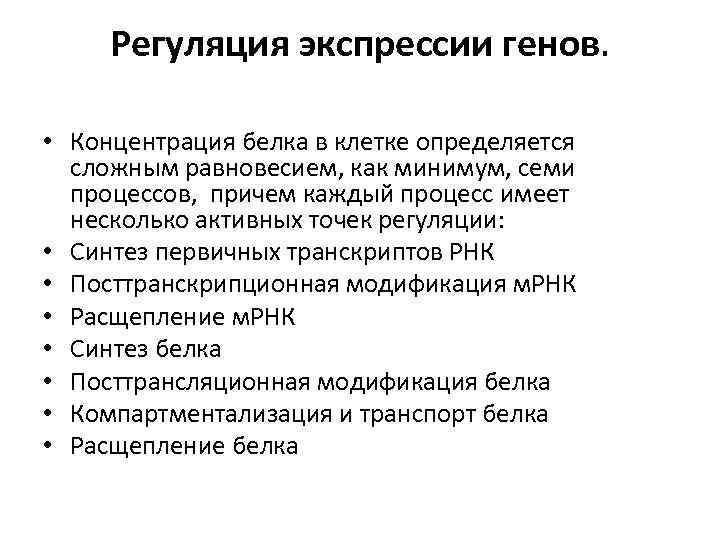 Регуляция экспрессии генов.

• Концентрация белка в клетке определяется сложным равновесием, как минимум, семи процессов, причем каждый процесс имеет несколько активных точек регуляции:
• Синтез первичных транскриптов РНК
• Посттранскрипционная модификация мРНК
• Расщепление мРНК
• Синтез белка
• Посттрансляционная модификация белка
• Компартментализация и транспорт белка
• Расщепление белка